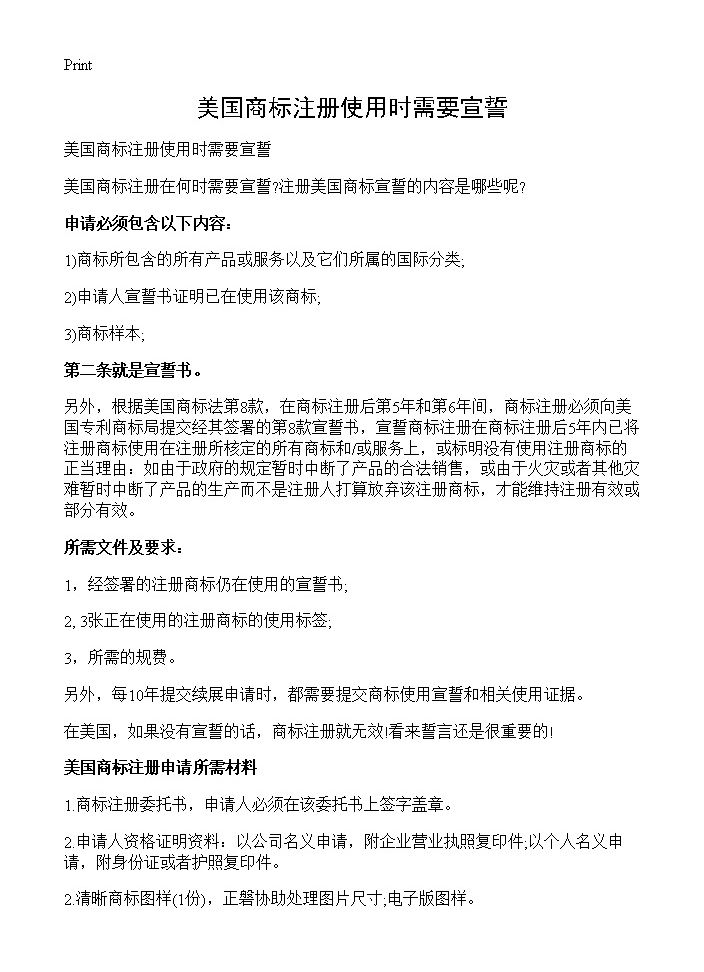 Print

美国商标注册使用时需要宣誓

美国商标注册使用时需要宣誓

美国商标注册在何时需要宣誓?注册美国商标宣誓的内容是哪些呢?

申请必须包含以下内容:

1)商标所包含的所有产品或服务以及它们所属的国际分类;

2)申请人宣誓书证明已在使用该商标;

3)商标样本;

第二条就是宣誓书。

另外，根据美国商标法第8款，在商标注册后第5年和第6年间，商标注册必须向美国专利商标局提交经其签署的第8款宣誓书，宣誓商标注册在商标注册后5年内已将注册商标使用在注册所核定的所有商标和/或服务上，或标明没有使用注册商标的正当理由：如由于政府的规定暂时中断了产品的合法销售，或由于火灾或者其他灾难暂时中断了产品的生产而不是注册人打算放弃该注册商标，才能维持注册有效或部分有效。

所需文件及要求:

1，经签署的注册商标仍在使用的宣誓书;

2, 3张正在使用的注册商标的使用标签;

3，所需的规费。

另外，每10年提交续展申请时，都需要提交商标使用宣誓和相关使用证据。

在美国，如果没有宣誓的话，商标注册就无效!看来誓言还是很重要的!

美国商标注册申请所需材料

1.商标注册委托书，申请人必须在该委托书上签字盖章。

2.申请人资格证明资料：以公司名义申请，附企业营业执照复印件;以个人名义申请，附身份证或者护照复印件。

2.清晰商标图样(1份)，正磐协助处理图片尺寸;电子版图样。